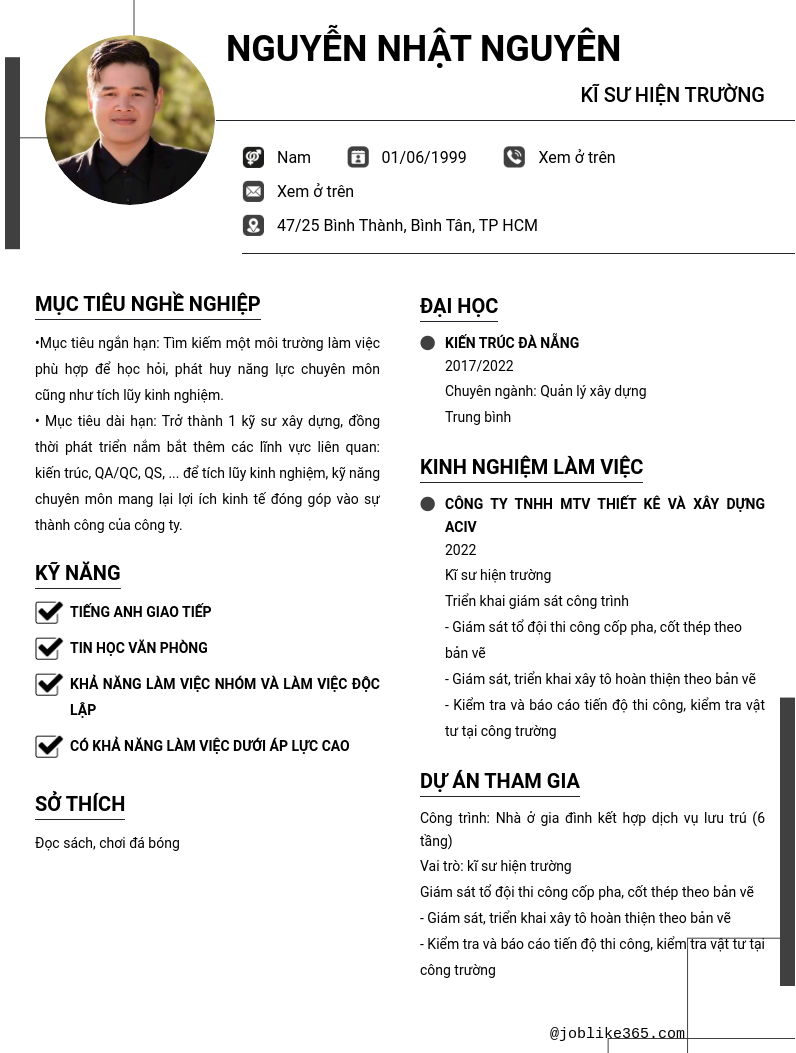 NGUYỄN NHẬT NGUYÊN

KĨ SƯ HIỆN TRƯỜNG

Nam 01/06/1999 Xem ở trên

Xem ở trên

47/25 Bình Thành, Bình Tân, TP HCM

MỤC TIÊU NGHỀ NGHIỆP

•Mục tiêu ngắn hạn: Tìm kiếm một môi trường làm việc phù hợp để học hỏi, phát huy năng lực chuyên môn cũng như tích lũy kinh nghiệm.

• Mục tiêu dài hạn: Trở thành 1 kỹ sư xây dựng, đồng thời phát triển nắm bắt thêm các lĩnh vực liên quan: kiến trúc, QA/QC, QS, ... để tích lũy kinh nghiệm, kỹ năng chuyên môn mang lại lợi ích kinh tế đóng góp vào sự thành công của công ty.

KỸ NĂNG

TIẾNG ANH GIAO TIẾP

TIN HỌC VĂN PHÒNG

KHẢ NĂNG LÀM VIỆC NHÓM VÀ LÀM VIỆC ĐỘC LẬP

CÓ KHẢ NĂNG LÀM VIỆC DƯỚI ÁP LỰC CAO

SỞ THÍCH

Đọc sách, chơi đá bóng

ĐẠI HỌC

KIẾN TRÚC ĐÀ NẴNG
2017/2022
Chuyên ngành: Quản lý xây dựng
Trung bình

KINH NGHIỆM LÀM VIỆC

CÔNG TY TNHH MTV THIẾT KẾ VÀ XÂY DỰNG ACIV
2022
Kĩ sư hiện trường
Triển khai giám sát công trình
- Giám sát tổ đội thi công cốp pha, cốt thép theo bản vẽ
- Giám sát, triển khai xây tô hoàn thiện theo bản vẽ
- Kiểm tra và báo cáo tiến độ thi công, kiểm tra vật tư tại công trường

DỰ ÁN THAM GIA

Công trình: Nhà ở gia đình kết hợp dịch vụ lưu trú (6 tầng)
Vai trò: kĩ sư hiện trường
Giám sát tổ đội thi công cốp pha, cốt thép theo bản vẽ
- Giám sát, triển khai xây tô hoàn thiện theo bản vẽ
- Kiểm tra và báo cáo tiến độ thi công, kiểm tra vật tư tại công trường

@joblike365.com